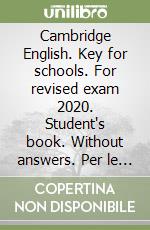 unilibro

Cambridge English. Key for schools. For revised exam 2020. Student's book. Without answers. Per le...

COPERTINA NON DISPONIBILE